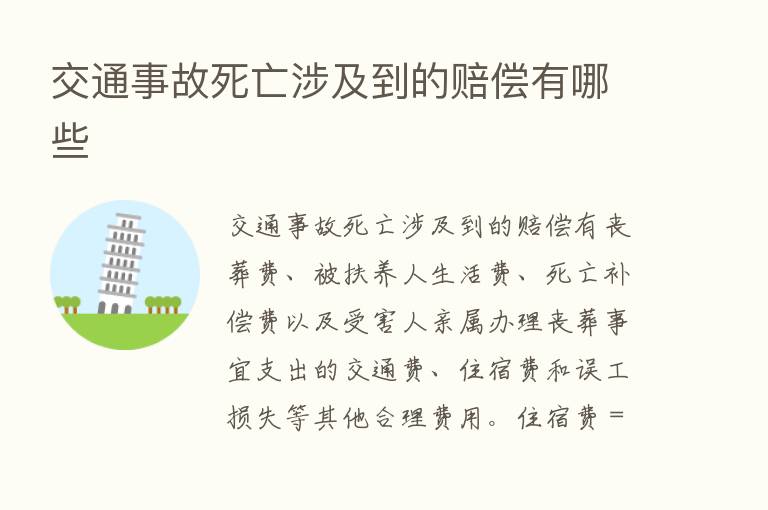 交通事故死亡涉及到的赔偿有哪些

交通事故死亡涉及到的赔偿有丧葬费、被扶养人生活费、死亡补偿费以及受害人亲属办理丧葬事宜支出的交通费、住宿费和误工损失等其他合理费用。住宿费＝